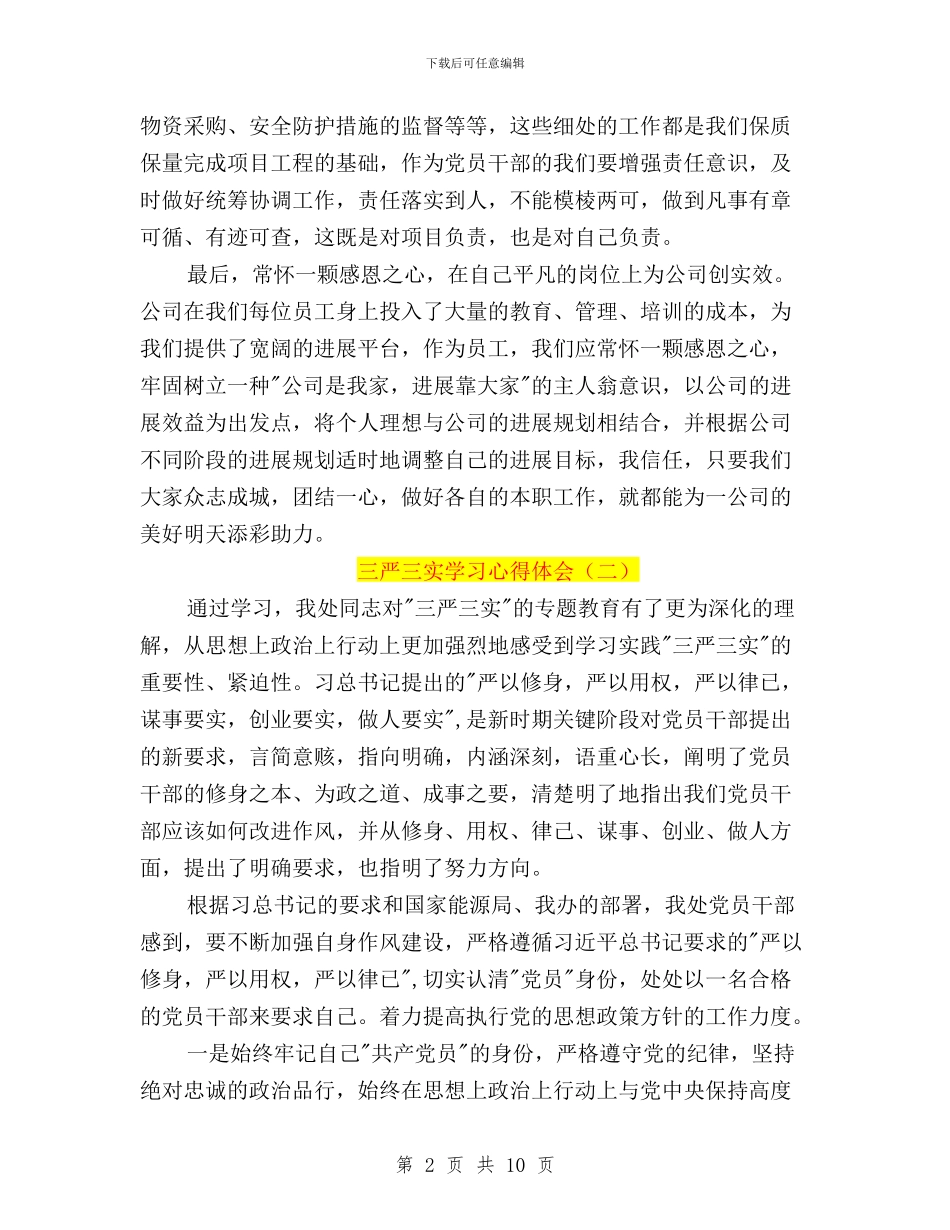 下载后可任意编辑

物资采购、安全防护措施的监督等等，这些细处的工作都是我们保质保量完成项目工程的基础，作为党员干部的我们要增强责任意识，及时做好统筹协调工作，责任落实到人，不能模棱两可，做到凡事有章可循、有迹可查，这既是对项目负责，也是对自己负责。

最后，常怀一颗感恩之心，在自己平凡的岗位上为公司创实效。公司在我们每位员工身上投入了大量的教育、管理、培训的成本，为我们提供了宽阔的进展平台，作为员工，我们应常怀一颗感恩之心，牢固树立一种"公司是我家，进展靠大家"的主人翁意识，以公司的进展效益为出发点，将个人理想与公司的进展规划相结合，并根据公司不同阶段的进展规划适时地调整自己的进展目标，我信任，只要我们大家众志成城，团结一心，做好各自的本职工作，就都能为一公司的美好明天添彩助力。

三严三实学习心得体会（二）

通过学习，我处同志对"三严三实"的专题教育有了更为深化的理解，从思想上政治上行动上更加强烈地感受到学习实践"三严三实"的重要性、紧迫性。习总书记提出的"严以修身，严以用权，严以律己，谋事要实，创业要实，做人要实"，是新时期关键阶段对党员干部提出的新要求，言简意赅，指向明确，内涵深刻，语重心长，阐明了党员干部的修身之本、为政之道、成事之要，清楚明了地指出我们党员干部应该如何改进作风，并从修身、用权、律己、谋事、创业、做人方面，提出了明确要求，也指明了努力方向。

根据习总书记的要求和国家能源局、我办的部署，我处党员干部感到，要不断加强自身作风建设，严格遵循习近平总书记要求的"严以修身，严以用权，严以律己"，切实认清"党员"身份，处处以一名合格的党员干部来要求自己。着力提高执行党的思想政策方针的工作力度。

一是始终牢记自己"共产党员"的身份，严格遵守党的纪律，坚持绝对忠诚的政治品行，始终在思想上政治上行动上与党中央保持高度

第 2 页 共 10 页